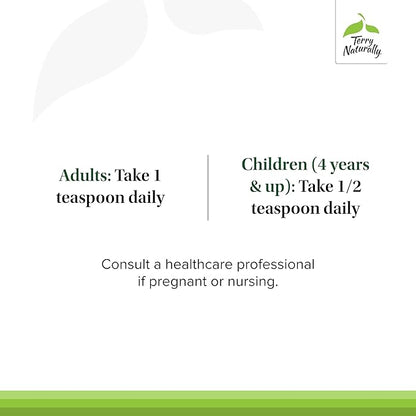 Terry Naturally

Adults: Take 1 teaspoon daily

Children (4 years & up): Take 1/2 teaspoon daily

Consult a healthcare professional if pregnant or nursing.